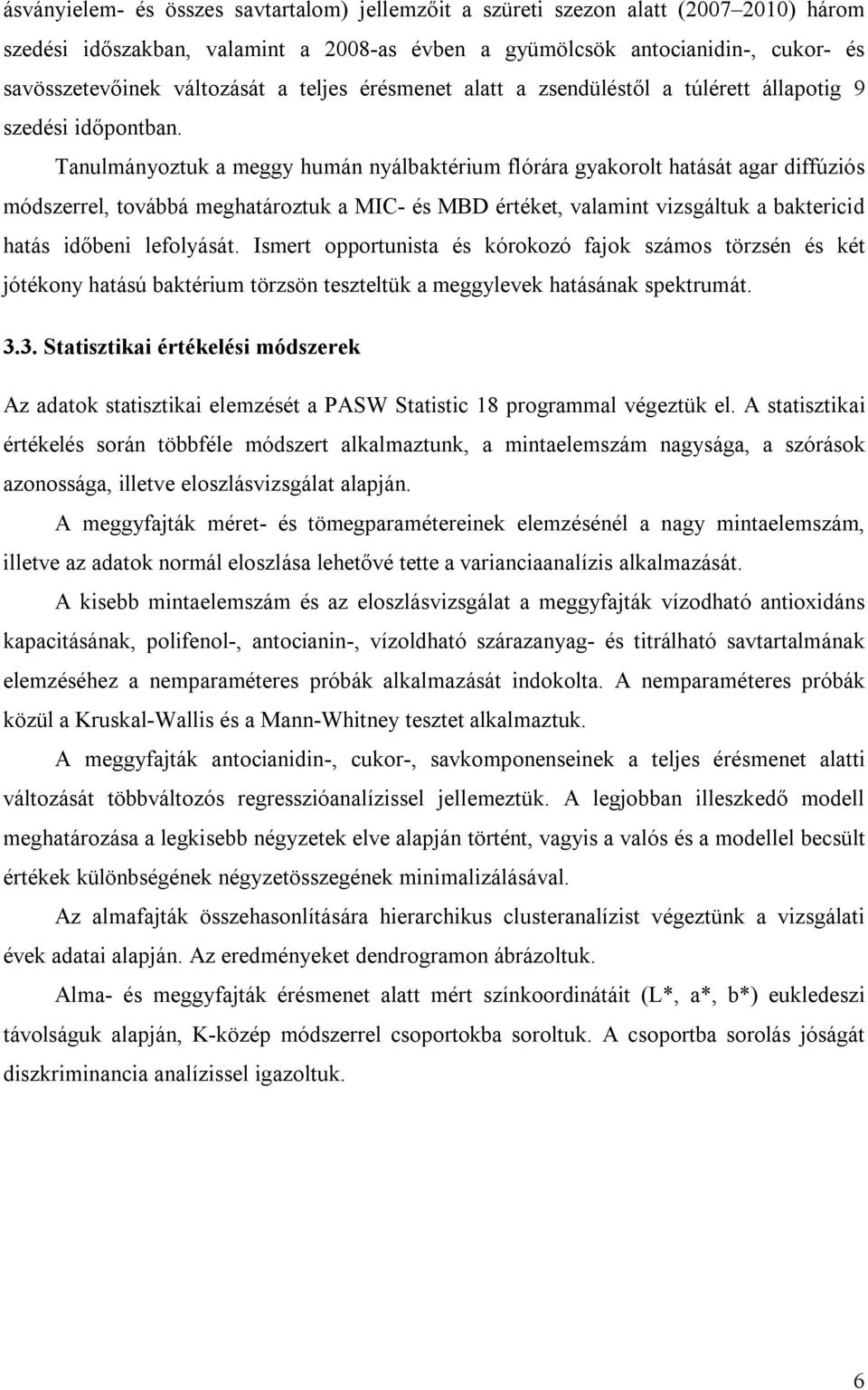 ásványielem- és összes savtartalom) jellemzőit a szüreti szezon alatt (2007–2010) három szedési időszakban, valamint a 2008-as évben a gyümölcsök antocianidin-, cukor- és savösszetevőinek változását a teljes érésmenet alatt a zsendüléstől a túlérett állapotig 9 szedési időpontban.

Tanulmányoztuk a meggy humán nyálbaktérium flórára gyakorolt hatását agar diffúziós módszerrel, továbbá meghatároztuk a MIC- és MBD értéket, valamint vizsgáltuk a baktericid hatás időbeni lefolyását. Ismert opportunista és kórokozó fajok számos törzsén és két jótékony hatású baktérium törzsön teszteltük a meggylevek hatásának spektrumát.

3.3. Statisztikai értékelési módszerek

Az adatok statisztikai elemzését a PASW Statistic 18 programmal végeztük el. A statisztikai értékelés során többféle módszert alkalmaztunk, a mintaelemszám nagysága, a szórások azonossága, illetve eloszlásvizsgálat alapján.

A meggyfajták méret- és tömegparamétereinek elemzésénél a nagy mintaelemszám, illetve az adatok normál eloszlása lehetővé tette a varianciaanalízis alkalmazását.

A kisebb mintaelemszám és az eloszlásvizsgálat a meggyfajták vízodható antioxidáns kapacitásának, polifenol-, antocianin-, vízoldható szárazanyag- és titrálható savtartalmának elemzéséhez a nemparaméteres próbák alkalmazását indokolta. A nemparaméteres próbák közül a Kruskal-Wallis és a Mann-Whitney tesztet alkalmaztuk.

A meggyfajták antocianidin-, cukor-, savkomponenseinek a teljes érésmenet alatti változását többváltozós regresszióanalízissel jellemeztük. A legjobban illeszkedő modell meghatározása a legkisebb négyzetek elve alapján történt, vagyis a valós és a modellel becsült értékek különbségének négyzetösszegének minimalizálásával.

Az almafajták összehasonlítására hierarchikus clusteranalízist végeztünk a vizsgálati évek adatai alapján. Az eredményeket dendrogramon ábrázoltuk.

Alma- és meggyfajták érésmenet alatt mért színkoordinátáit (L*, a*, b*) eukledeszi távolságuk alapján, K-közép módszerrel csoportokba soroltuk. A csoportba sorolás jóságát diszkriminancia analízissel igazoltuk.

6